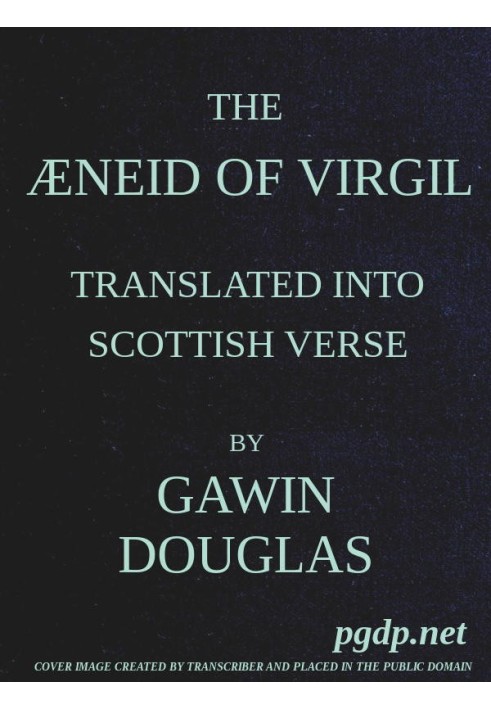 THE
ÆNEID OF VIRGIL

TRANSLATED INTO
SCOTTISH VERSE

BY
GAWIN
DOUGLAS

pgdp.net

COVER IMAGE CREATED BY TRANSCRIBER AND PLACED IN THE PUBLIC DOMAIN